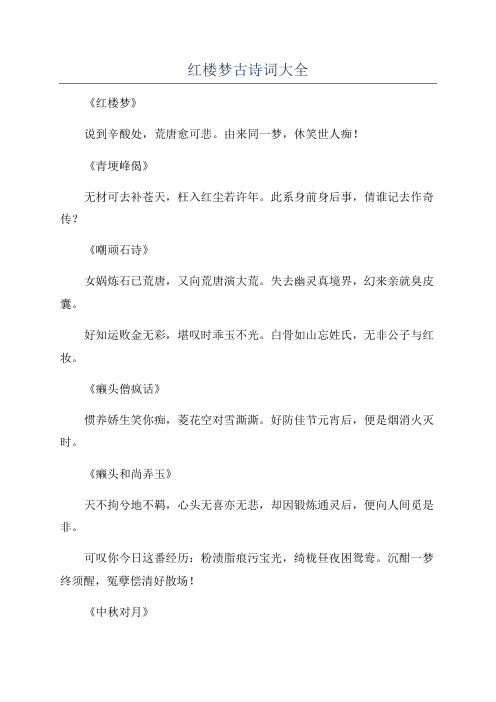 红楼梦古诗词大全

《红楼梦》

说到辛酸处，荒唐愈可悲。由来同一梦，休笑世人痴！

《青埂峰偈》

无材可去补苍天，枉入红尘若许年。此系身前身后事，倩谁记去作奇传？

《嘲顽石诗》

女娲炼石已荒唐，又向荒唐演大荒。失去幽灵真境界，幻来亲就臭皮囊。

好知运败金无彩，堪叹时乖玉不光。白骨如山忘姓氏，无非公子与红妆。

《癞头僧疯话》

惯养娇生笑你痴，菱花空对雪澌澌。好防佳节元宵后，便是烟消火灭时。

《癞头和尚弄玉》

天不拘兮地不羁，心头无喜亦无悲，却因锻炼通灵后，便向人间觅是非。

可叹你今日这番经历：粉渍脂痕污宝光，绮栊昼夜困鸳鸯。沉酣一梦终须醒，冤孽偿清好散场！

《中秋对月》